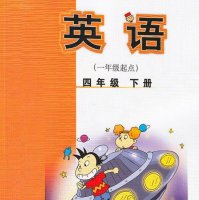 英语

（一年级起点）

四年级 下册